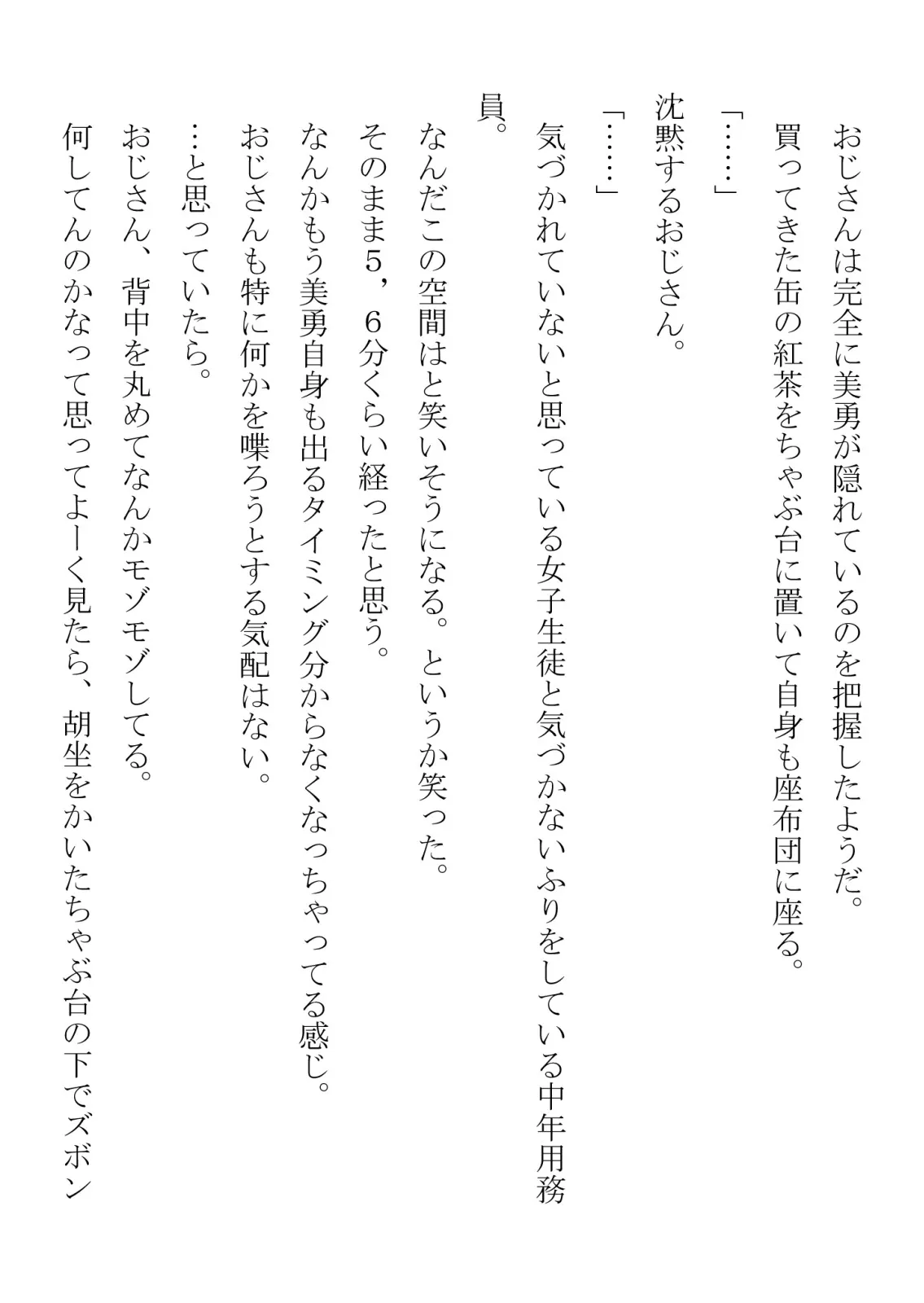 おじさんは完全に美勇が隠れているのを把握したようだ。
買ってきた缶の紅茶をちゃぶ台に置いて自身も座布団に座る。
「……」
沈黙するおじさん。
「……」
気づかれていないと思っている女子生徒と気づかないふりをしている中年用務員。
なんだこの空間はと笑いそうになる。というか笑った。
そのまま5，6分くらい経ったと思う。
なんかもう美勇自身も出るタイミング分からなくなっちゃってる感じ。
おじさんも特に何かを喋ろうとする気配はない。
…と思っていたら。
おじさん、背中を丸めてなんかモゾモゾしてる。
何してんのかなって思ってよーく見たら、胡坐をかいたちゃぶ台の下でズボン